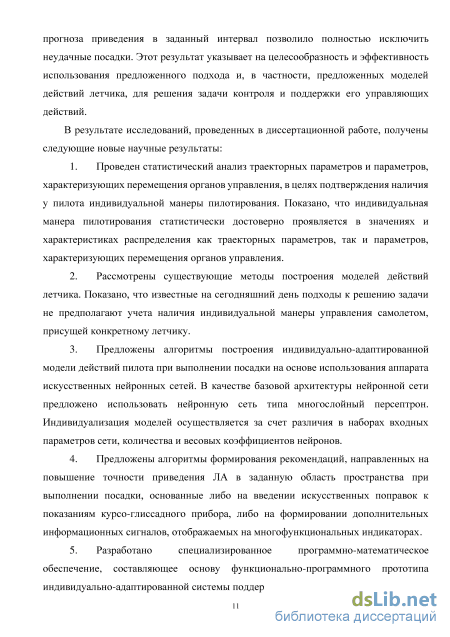 прогноза приведения в заданный интервал позволило полностью исключить неудачные посадки. Этот результат указывает на целесообразность и эффективность использования предложенного подхода и, в частности, предложенных моделей действий летчика, для решения задачи контроля и поддержки его управляющих действий.

В результате исследований, проведенных в диссертационной работе, получены следующие новые научные результаты:

1. Проведен статистический анализ траекторных параметров и параметров, характеризующих перемещения органов управления, в целях подтверждения наличия у пилота индивидуальной манеры пилотирования. Показано, что индивидуальная манера пилотирования статистически достоверно проявляется в значениях и характеристиках распределения как траекторных параметров, так и параметров, характеризующих перемещения органов управления.

2. Рассмотрены существующие методы построения моделей действий летчика. Показано, что известные на сегодняшний день подходы к решению задачи не предполагают учета наличия индивидуальной манеры управления самолетом, присущей конкретному летчику.

3. Предложены алгоритмы построения индивидуально-адаптированной модели действий пилота при выполнении посадки на основе использования аппарата искусственных нейронных сетей. В качестве базовой архитектуры нейронной сети предложено использовать нейронную сеть типа многослойный персептрон. Индивидуализация моделей осуществляется за счет различия в наборах входных параметров сети, количества и весовых коэффициентов нейронов.

4. Предложены алгоритмы формирования рекомендаций, направленных на повышение точности приведения ЛА в заданную область пространства при выполнении посадки, основанные либо на введении искусственных поправок к показаниям курсо-глиссадного прибора, либо на формировании дополнительных информационных сигналов, отображаемых на многофункциональных индикаторах.

5. Разработано специализированное программно-математическое обеспечение, составляющее основу функционально-программного прототипа индивидуально-адаптированной системы поддер

11

dsLib.net
библиотека диссертаций